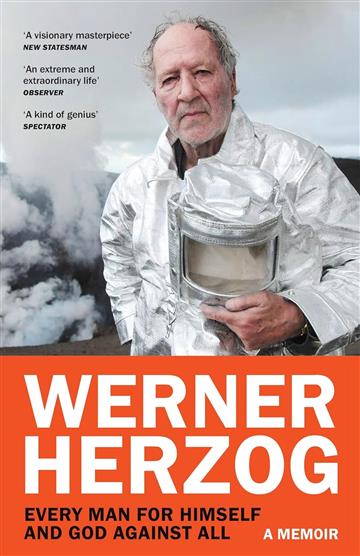 'A visionary masterpiece'
NEW STATESMAN

'An extreme and extraordinary life'
OBSERVER

'A kind of genius'
SPECTATOR

WERNER HERZOG

EVERY MAN FOR HIMSELF AND GOD AGAINST ALL

A MEMOIR